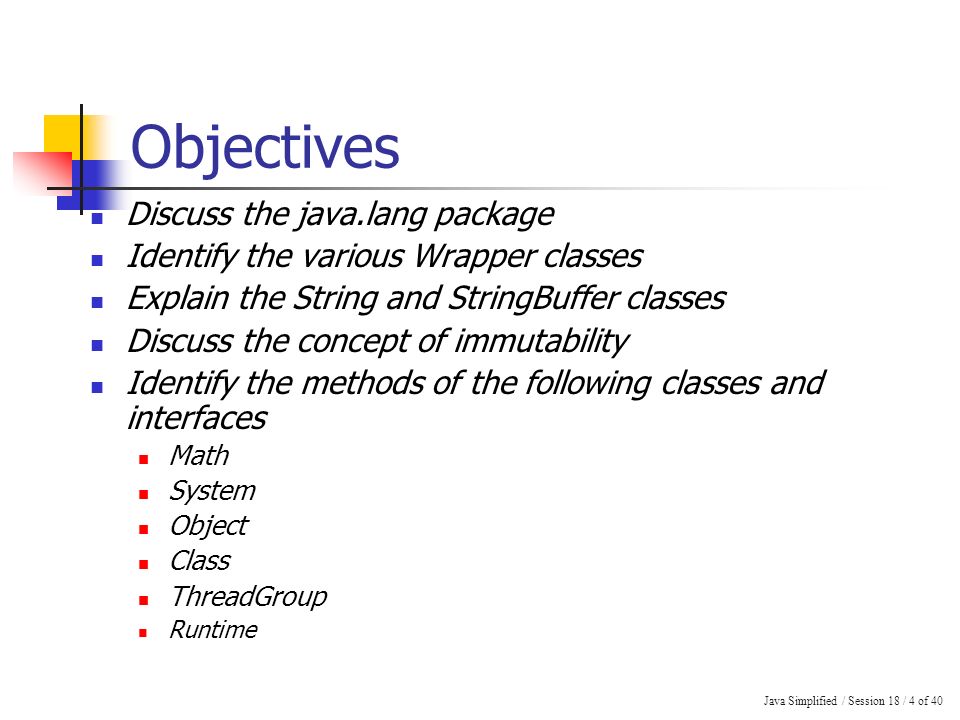 Objectives

- Discuss the java.lang package
- Identify the various Wrapper classes
- Explain the String and StringBuffer classes
- Discuss the concept of immutability
- Identify the methods of the following classes and interfaces
  - Math
  - System
  - Object
  - Class
  - ThreadGroup
  - Runtime

Java Simplified / Session 18 / 4 of 40